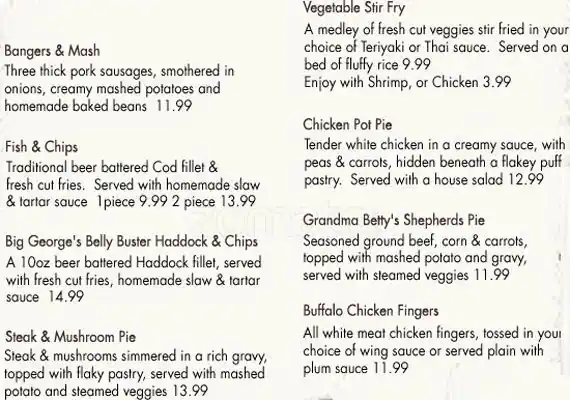 Bangers & Mash
Three thick pork sausages, smothered in onions, creamy mashed potatoes and homemade baked beans 11.99

Fish & Chips
Traditional beer battered Cod fillet & fresh cut fries. Served with homemade slaw & tartar sauce 1piece 9.99 2 piece 13.99

Big George's Belly Buster Haddock & Chips
A 10oz beer battered Haddock fillet, served with fresh cut fries, homemade slaw & tartar sauce 14.99

Steak & Mushroom Pie
Steak & mushrooms simmered in a rich gravy, topped with flaky pastry, served with mashed potato and steamed veggies 13.99

Vegetable Stir Fry
A medley of fresh cut veggies stir fried in your choice of Teriyaki or Thai sauce. Served on a bed of fluffy rice 9.99
Enjoy with Shrimp, or Chicken 3.99

Chicken Pot Pie
Tender white chicken in a creamy sauce, with peas & carrots, hidden beneath a flakey puff pastry. Served with a house salad 12.99

Grandma Betty's Shepherds Pie
Seasoned ground beef, corn & carrots, topped with mashed potato and gravy, served with steamed veggies 11.99

Buffalo Chicken Fingers
All white meat chicken fingers, tossed in your choice of wing sauce or served plain with plum sauce 11.99